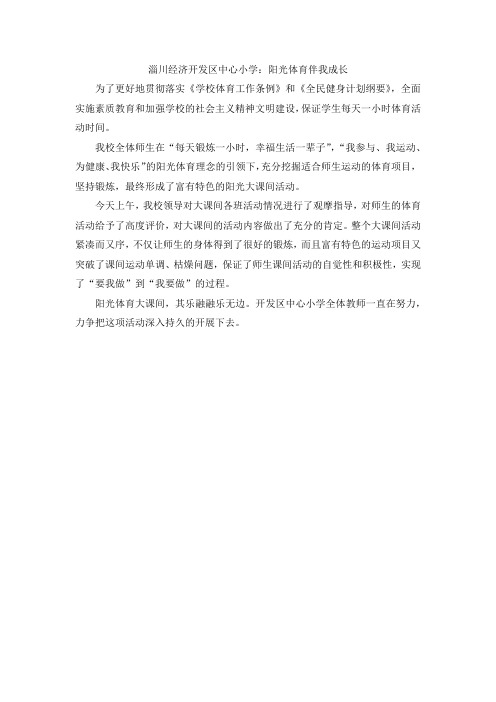 淄川经济开发区中心小学：阳光体育伴我成长

为了更好地贯彻落实《学校体育工作条例》和《全民健身计划纲要》，全面实施素质教育和加强学校的社会主义精神文明建设，保证学生每天一小时体育活动时间。

我校全体师生在“每天锻炼一小时，幸福生活一辈子”，“我参与、我运动、为健康、我快乐”的阳光体育理念的引领下，充分挖掘适合师生运动的体育项目，坚持锻炼，最终形成了富有特色的阳光大课间活动。

今天上午，我校领导对大课间各班活动情况进行了观摩指导，对师生的体育活动给予了高度评价，对大课间的活动内容做出了充分的肯定。整个大课间活动紧凑而又序，不仅让师生的身体得到了很好的锻炼，而且富有特色的运动项目又突破了课间运动单调、枯燥问题，保证了师生课间活动的自觉性和积极性，实现了“要我做”到“我要做”的过程。

阳光体育大课间，其乐融融乐无边。开发区中心小学全体教师一直在努力，力争把这项活动深入持久的开展下去。